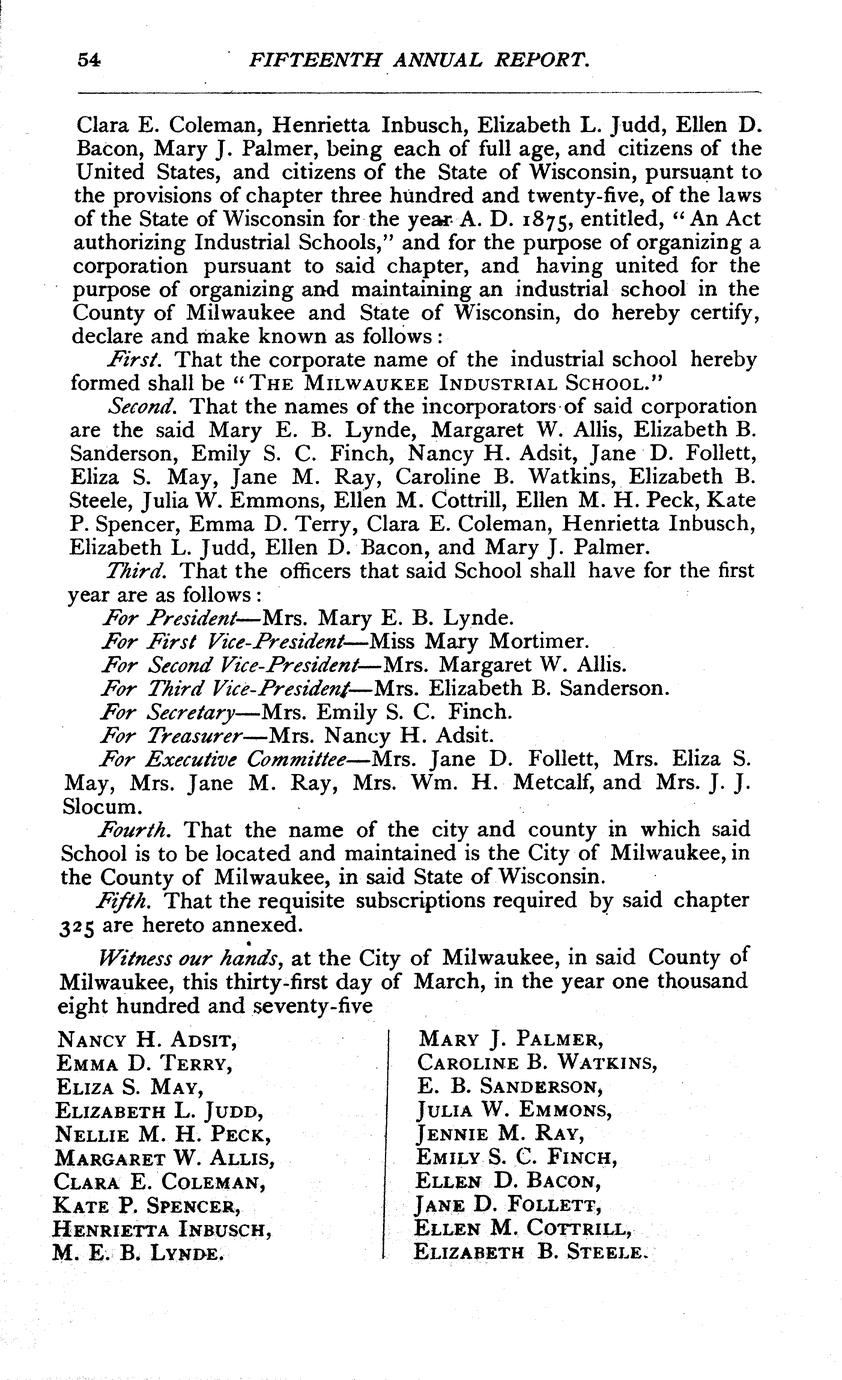 54 FIFTEENTH ANNUAL REPORT.

Clara E. Coleman, Henrietta Inbusch, Elizabeth L. Judd, Ellen D. Bacon, Mary J. Palmer, being each of full age, and citizens of the United States, and citizens of the State of Wisconsin, pursuant to the provisions of chapter three hundred and twenty-five, of the laws of the State of Wisconsin for the year A. D. 1875, entitled, "An Act authorizing Industrial Schools," and for the purpose of organizing a corporation pursuant to said chapter, and having united for the purpose of organizing and maintaining an industrial school in the County of Milwaukee and State of Wisconsin, do hereby certify, declare and make known as follows:

First. That the corporate name of the industrial school hereby formed shall be "THE MILWAUKEE INDUSTRIAL SCHOOL."

Second. That the names of the incorporators of said corporation are the said Mary E. B. Lynde, Margaret W. Allis, Elizabeth B. Sanderson, Emily S. C. Finch, Nancy H. Adsit, Jane D. Follett, Eliza S. May, Jane M. Ray, Caroline B. Watkins, Elizabeth B. Steele, Julia W. Emmons, Ellen M. Cottrill, Ellen M. H. Peck, Kate P. Spencer, Emma D. Terry, Clara E. Coleman, Henrietta Inbusch, Elizabeth L. Judd, Ellen D. Bacon, and Mary J. Palmer.

Third. That the officers that said School shall have for the first year are as follows:

For President—Mrs. Mary E. B. Lynde.

For First Vice-President—Miss Mary Mortimer.

For Second Vice-President—Mrs. Margaret W. Allis.

For Third Vice-President—Mrs. Elizabeth B. Sanderson.

For Secretary—Mrs. Emily S. C. Finch.

For Treasurer—Mrs. Nancy H. Adsit.

For Executive Committee—Mrs. Jane D. Follett, Mrs. Eliza S. May, Mrs. Jane M. Ray, Mrs. Wm. H. Metcalf, and Mrs. J. J. Slocum.

Fourth. That the name of the city and county in which said School is to be located and maintained is the City of Milwaukee, in the County of Milwaukee, in said State of Wisconsin.

Fifth. That the requisite subscriptions required by said chapter 325 are hereto annexed.

Witness our hands, at the City of Milwaukee, in said County of Milwaukee, this thirty-first day of March, in the year one thousand eight hundred and seventy-five

NANCY H. ADSIT,
EMMA D. TERRY,
ELIZA S. MAY,
ELIZABETH L. JUDD,
NELLIE M. H. PECK,
MARGARET W. ALLIS,
CLARA E. COLEMAN,
KATE P. SPENCER,
HENRIETTA INBUSCH,
M. E. B. LYNDE.

MARY J. PALMER,
CAROLINE B. WATKINS,
E. B. SANDERSON,
JULIA W. EMMONS,
JENNIE M. RAY,
EMILY S. C. FINCH,
ELLEN D. BACON,
JANE D. FOLLETT,
ELLEN M. COTTRILL,
ELIZABETH B. STEELE.